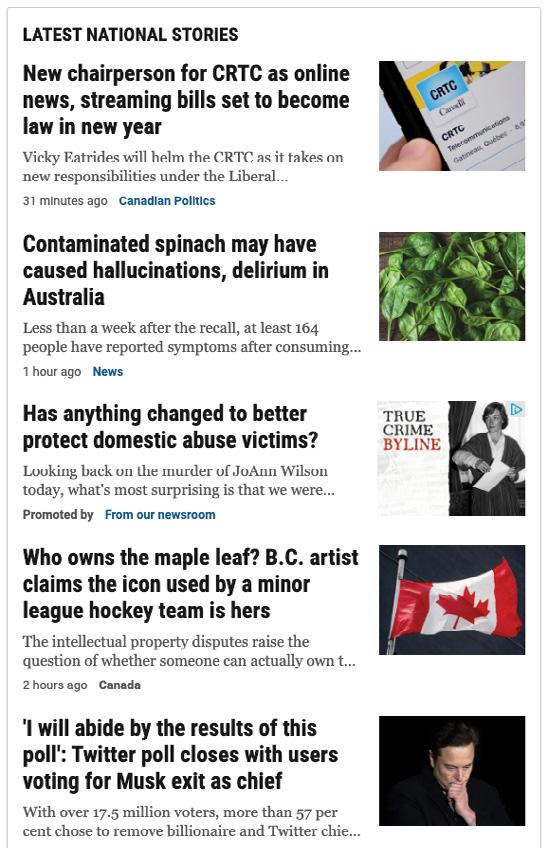 LATEST NATIONAL STORIES

New chairperson for CRTC as online news, streaming bills set to become law in new year

Vicky Eatrides will helm the CRTC as it takes on new responsibilities under the Liberal...

31 minutes ago Canadian Politics

CRTC
Canada
CRTC
Telecommunications
Gatineau, Québec

Contaminated spinach may have caused hallucinations, delirium in Australia

Less than a week after the recall, at least 164 people have reported symptoms after consuming...

1 hour ago News

Has anything changed to better protect domestic abuse victims?

Looking back on the murder of JoAnn Wilson today, what's most surprising is that we were...

Promoted by From our newsroom

TRUE CRIME BYLINE

Who owns the maple leaf? B.C. artist claims the icon used by a minor league hockey team is hers

The intellectual property disputes raise the question of whether someone can actually own t...

2 hours ago Canada

'I will abide by the results of this poll': Twitter poll closes with users voting for Musk exit as chief

With over 17.5 million voters, more than 57 per cent chose to remove billionaire and Twitter chie...